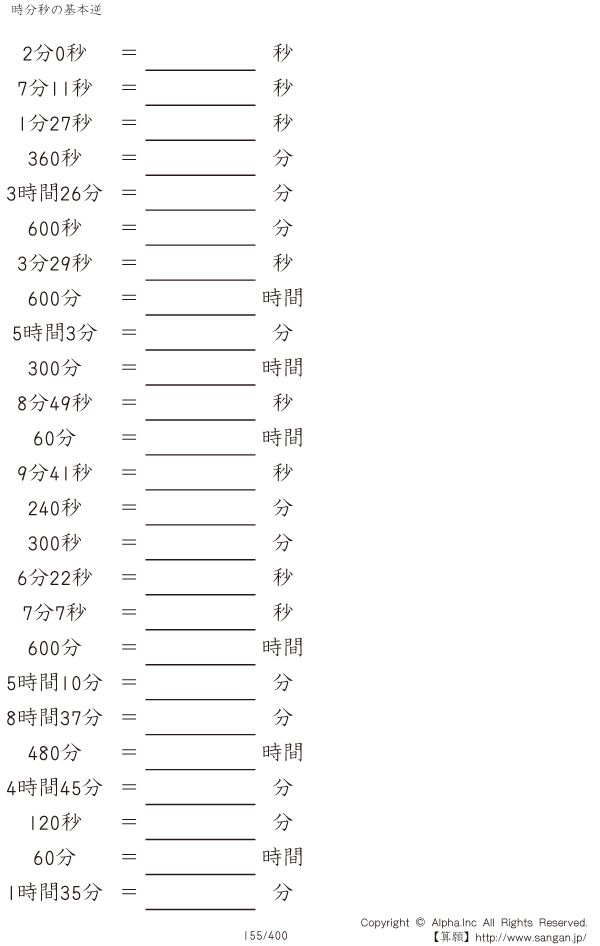 時分秒の基本逆

2分0秒 ＝ ____ 秒

7分11秒 ＝ ____ 秒

1分27秒 ＝ ____ 秒

360秒 ＝ ____ 分

3時間26分 ＝ ____ 分

600秒 ＝ ____ 分

3分29秒 ＝ ____ 秒

600分 ＝ ____ 時間

5時間3分 ＝ ____ 分

300分 ＝ ____ 時間

8分49秒 ＝ ____ 秒

60分 ＝ ____ 時間

9分41秒 ＝ ____ 秒

240秒 ＝ ____ 分

300秒 ＝ ____ 分

6分22秒 ＝ ____ 秒

7分7秒 ＝ ____ 秒

600分 ＝ ____ 時間

5時間10分 ＝ ____ 分

8時間37分 ＝ ____ 分

480分 ＝ ____ 時間

4時間45分 ＝ ____ 分

120秒 ＝ ____ 分

60分 ＝ ____ 時間

1時間35分 ＝ ____ 分

155/400

Copyright © Alpha.Inc All Rights Reserved.
【算願】http://www.sangan.jp/